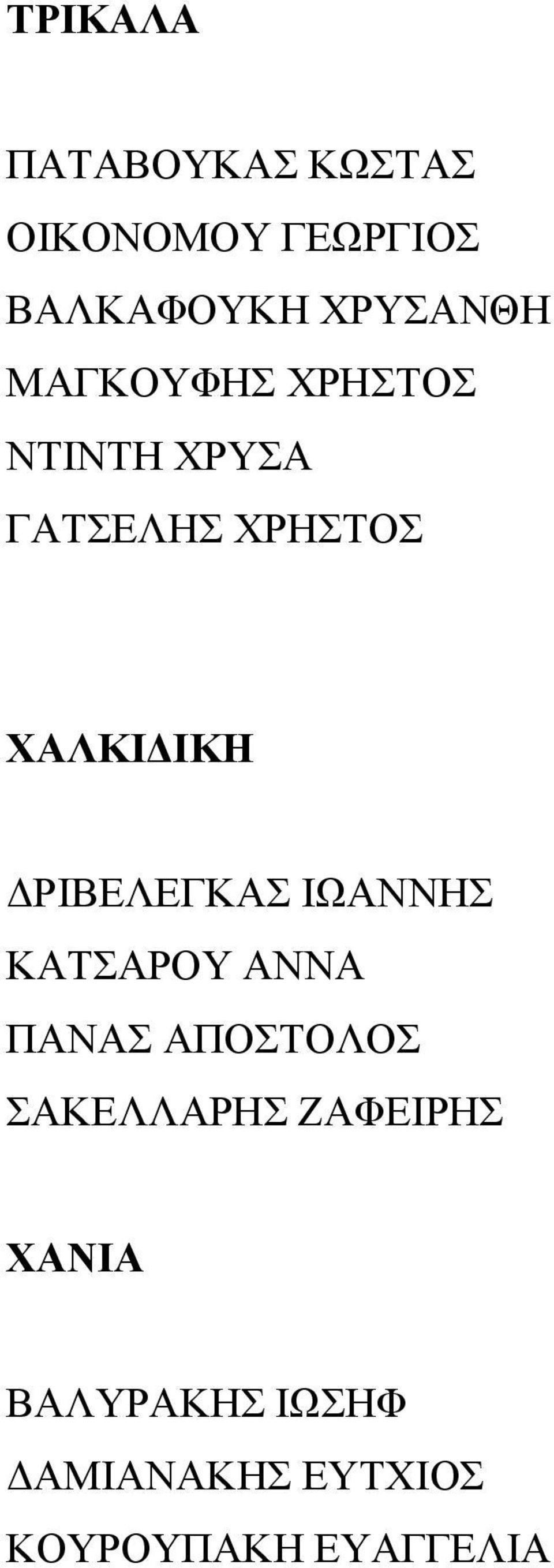 ΤΡΙΚΑΛΑ

ΠΑΤΑΒΟΥΚΑΣ ΚΩΣΤΑΣ
ΟΙΚΟΝΟΜΟΥ ΓΕΩΡΓΙΟΣ
ΒΑΛΚΑΦΟΥΚΗ ΧΡΥΣΑΝΘΗ
ΜΑΓΚΟΥΦΗΣ ΧΡΗΣΤΟΣ
ΝΤΙΝΤΗ ΧΡΥΣΑ
ΓΑΤΣΕΛΗΣ ΧΡΗΣΤΟΣ

ΧΑΛΚΙΔΙΚΗ

ΔΡΙΒΕΛΕΓΚΑΣ ΙΩΑΝΝΗΣ
ΚΑΤΣΑΡΟΥ ΑΝΝΑ
ΠΑΝΑΣ ΑΠΟΣΤΟΛΟΣ
ΣΑΚΕΛΛΑΡΗΣ ΖΑΦΕΙΡΗΣ

ΧΑΝΙΑ

ΒΑΛΥΡΑΚΗΣ ΙΩΣΗΦ
ΔΑΜΙΑΝΑΚΗΣ ΕΥΤΧΙΟΣ
ΚΟΥΡΟΥΠΑΚΗ ΕΥΑΓΓΕΛΙΑ